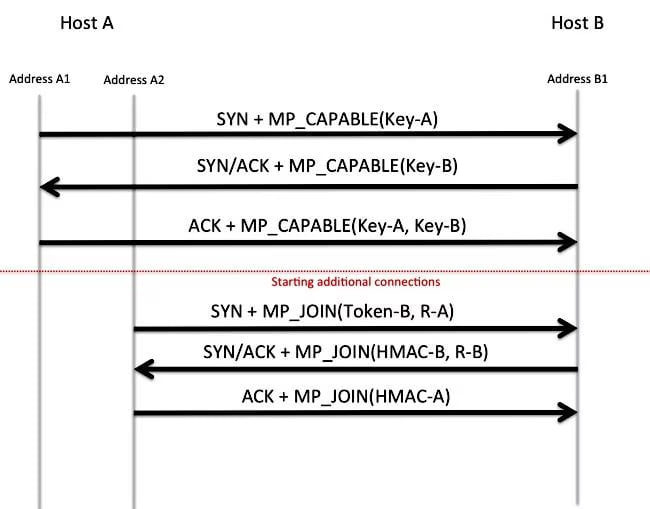 Host A

Host B

Address A1

Address A2

Address B1

SYN + MP_CAPABLE(Key-A)

SYN/ACK + MP_CAPABLE(Key-B)

ACK + MP_CAPABLE(Key-A, Key-B)

Starting additional connections

SYN + MP_JOIN(Token-B, R-A)

SYN/ACK + MP_JOIN(HMAC-B, R-B)

ACK + MP_JOIN(HMAC-A)